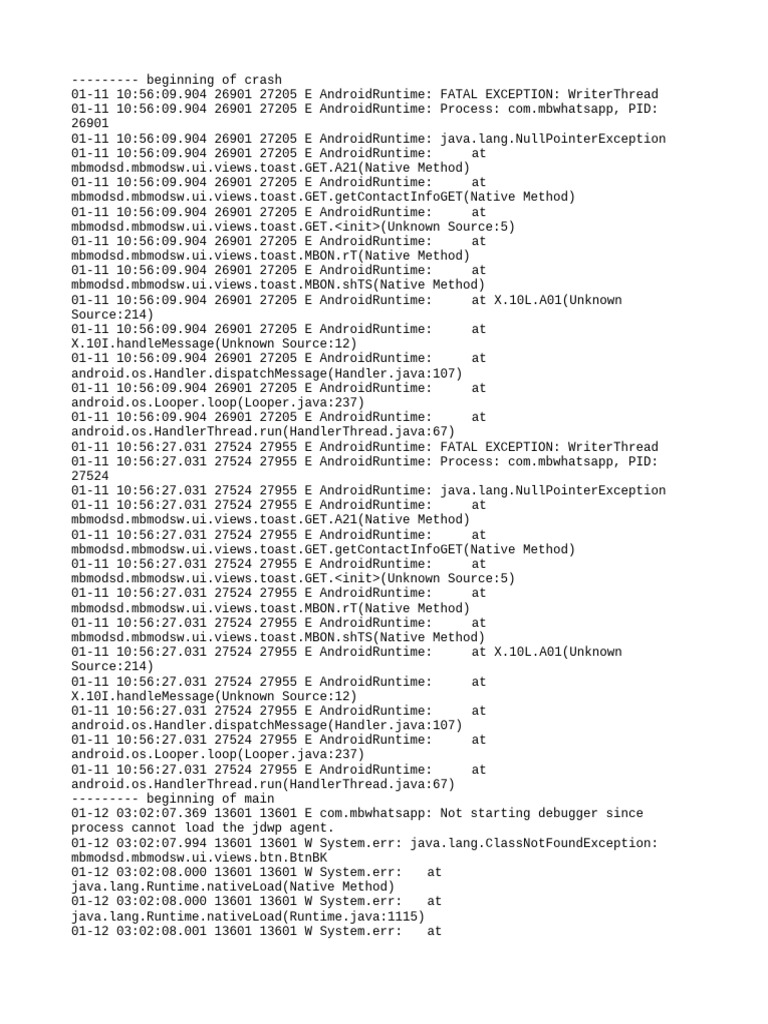 --------- beginning of crash
01-11 10:56:09.904 26901 27205 E AndroidRuntime: FATAL EXCEPTION: WriterThread
01-11 10:56:09.904 26901 27205 E AndroidRuntime: Process: com.mbwhatsapp, PID: 26901
01-11 10:56:09.904 26901 27205 E AndroidRuntime: java.lang.NullPointerException
01-11 10:56:09.904 26901 27205 E AndroidRuntime: at mbmodsd.mbmodsw.ui.views.toast.GET.A21(Native Method)
01-11 10:56:09.904 26901 27205 E AndroidRuntime: at mbmodsd.mbmodsw.ui.views.toast.GET.getContactInfoGET(Native Method)
01-11 10:56:09.904 26901 27205 E AndroidRuntime: at mbmodsd.mbmodsw.ui.views.toast.GET.<init>(Unknown Source:5)
01-11 10:56:09.904 26901 27205 E AndroidRuntime: at mbmodsd.mbmodsw.ui.views.toast.MBON.rT(Native Method)
01-11 10:56:09.904 26901 27205 E AndroidRuntime: at mbmodsd.mbmodsw.ui.views.toast.MBON.shTS(Native Method)
01-11 10:56:09.904 26901 27205 E AndroidRuntime: at X.10L.A01(Unknown Source:214)
01-11 10:56:09.904 26901 27205 E AndroidRuntime: at X.10I.handleMessage(Unknown Source:12)
01-11 10:56:09.904 26901 27205 E AndroidRuntime: at android.os.Handler.dispatchMessage(Handler.java:107)
01-11 10:56:09.904 26901 27205 E AndroidRuntime: at android.os.Looper.loop(Looper.java:237)
01-11 10:56:09.904 26901 27205 E AndroidRuntime: at android.os.HandlerThread.run(HandlerThread.java:67)
01-11 10:56:27.031 27524 27955 E AndroidRuntime: FATAL EXCEPTION: WriterThread
01-11 10:56:27.031 27524 27955 E AndroidRuntime: Process: com.mbwhatsapp, PID: 27524
01-11 10:56:27.031 27524 27955 E AndroidRuntime: java.lang.NullPointerException
01-11 10:56:27.031 27524 27955 E AndroidRuntime: at mbmodsd.mbmodsw.ui.views.toast.GET.A21(Native Method)
01-11 10:56:27.031 27524 27955 E AndroidRuntime: at mbmodsd.mbmodsw.ui.views.toast.GET.getContactInfoGET(Native Method)
01-11 10:56:27.031 27524 27955 E AndroidRuntime: at mbmodsd.mbmodsw.ui.views.toast.GET.<init>(Unknown Source:5)
01-11 10:56:27.031 27524 27955 E AndroidRuntime: at mbmodsd.mbmodsw.ui.views.toast.MBON.rT(Native Method)
01-11 10:56:27.031 27524 27955 E AndroidRuntime: at mbmodsd.mbmodsw.ui.views.toast.MBON.shTS(Native Method)
01-11 10:56:27.031 27524 27955 E AndroidRuntime: at X.10L.A01(Unknown Source:214)
01-11 10:56:27.031 27524 27955 E AndroidRuntime: at X.10I.handleMessage(Unknown Source:12)
01-11 10:56:27.031 27524 27955 E AndroidRuntime: at android.os.Handler.dispatchMessage(Handler.java:107)
01-11 10:56:27.031 27524 27955 E AndroidRuntime: at android.os.Looper.loop(Looper.java:237)
01-11 10:56:27.031 27524 27955 E AndroidRuntime: at android.os.HandlerThread.run(HandlerThread.java:67)
--------- beginning of main
01-12 03:02:07.369 13601 13601 E com.mbwhatsapp: Not starting debugger since process cannot load the jdwp agent.
01-12 03:02:07.994 13601 13601 W System.err: java.lang.ClassNotFoundException: mbmodsd.mbmodsw.ui.views.btn.BtnBK
01-12 03:02:08.000 13601 13601 W System.err: at java.lang.Runtime.nativeLoad(Native Method)
01-12 03:02:08.000 13601 13601 W System.err: at java.lang.Runtime.nativeLoad(Runtime.java:1115)
01-12 03:02:08.001 13601 13601 W System.err: at